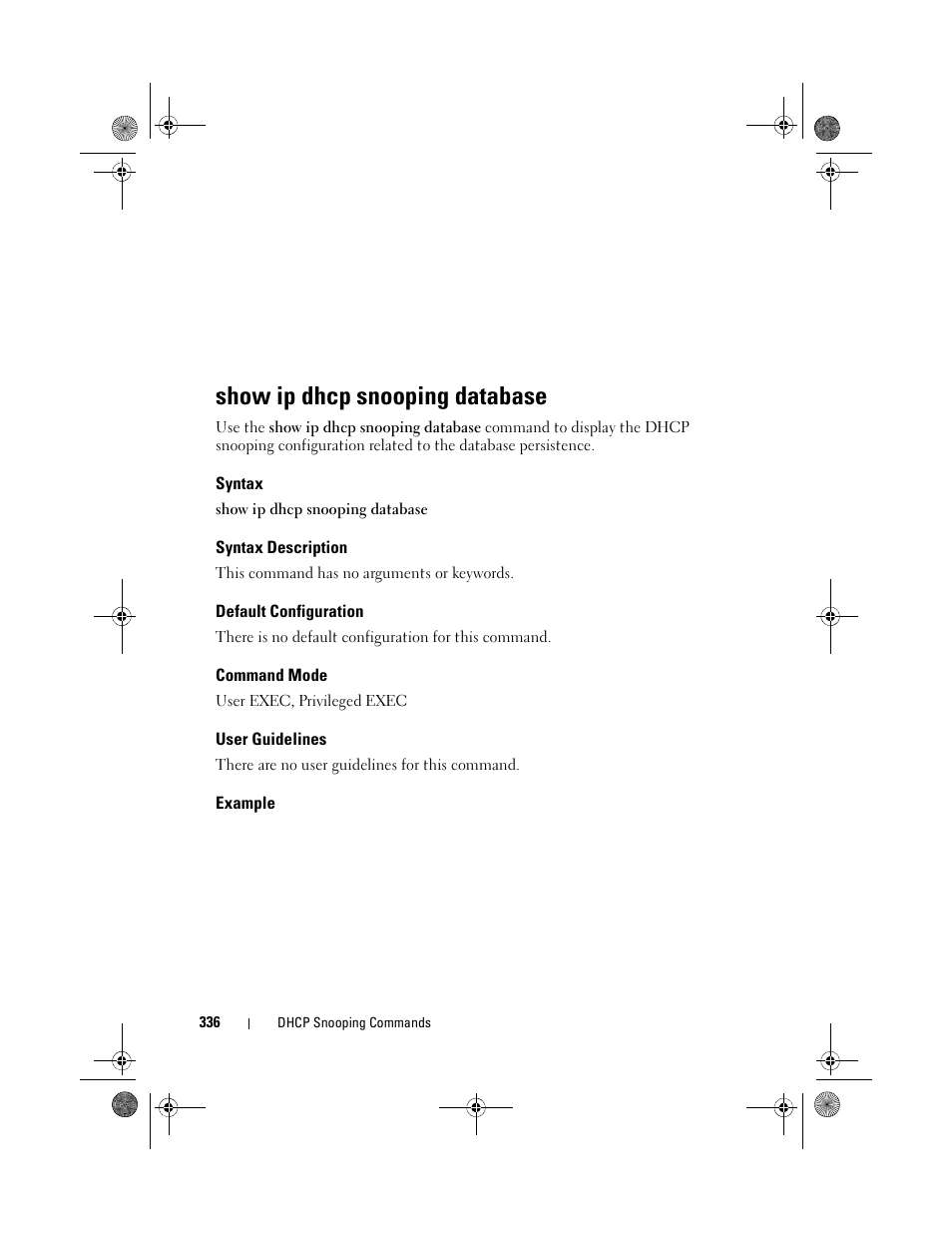 show ip dhcp snooping database

Use the show ip dhcp snooping database command to display the DHCP snooping configuration related to the database persistence.

Syntax

show ip dhcp snooping database

Syntax Description

This command has no arguments or keywords.

Default Configuration

There is no default configuration for this command.

Command Mode

User EXEC, Privileged EXEC

User Guidelines

There are no user guidelines for this command.

Example

336 | DHCP Snooping Commands